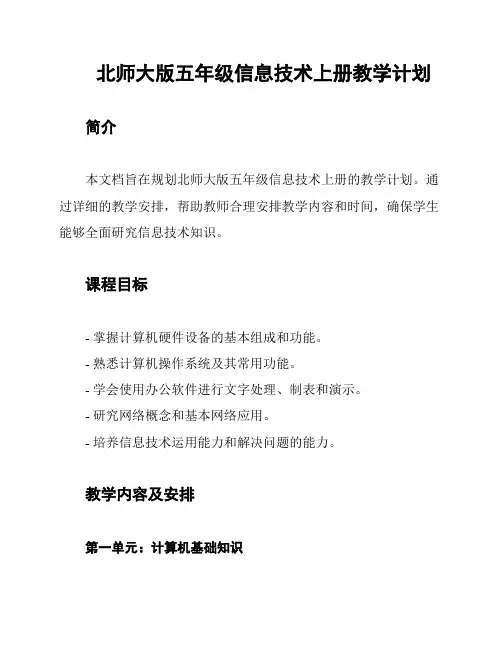 北师大版五年级信息技术上册教学计划

简介

本文档旨在规划北师大版五年级信息技术上册的教学计划。通过详细的教学安排，帮助教师合理安排教学内容和时间，确保学生能够全面研究信息技术知识。

课程目标

- 掌握计算机硬件设备的基本组成和功能。
- 熟悉计算机操作系统及其常用功能。
- 学会使用办公软件进行文字处理、制表和演示。
- 研究网络概念和基本网络应用。
- 培养信息技术运用能力和解决问题的能力。

教学内容及安排

第一单元：计算机基础知识